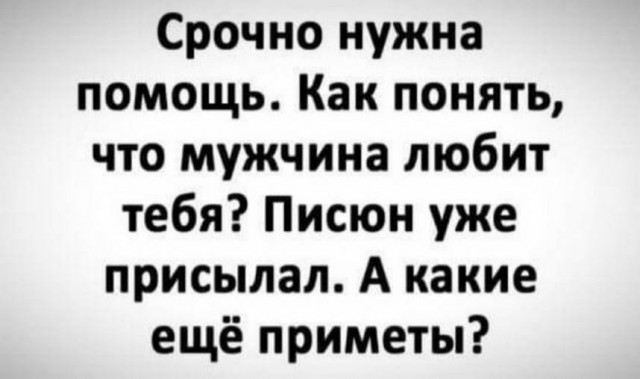 Срочно нужна помощь. Как понять, что мужчина любит тебя? Писюн уже присылал. А какие ещё приметы?